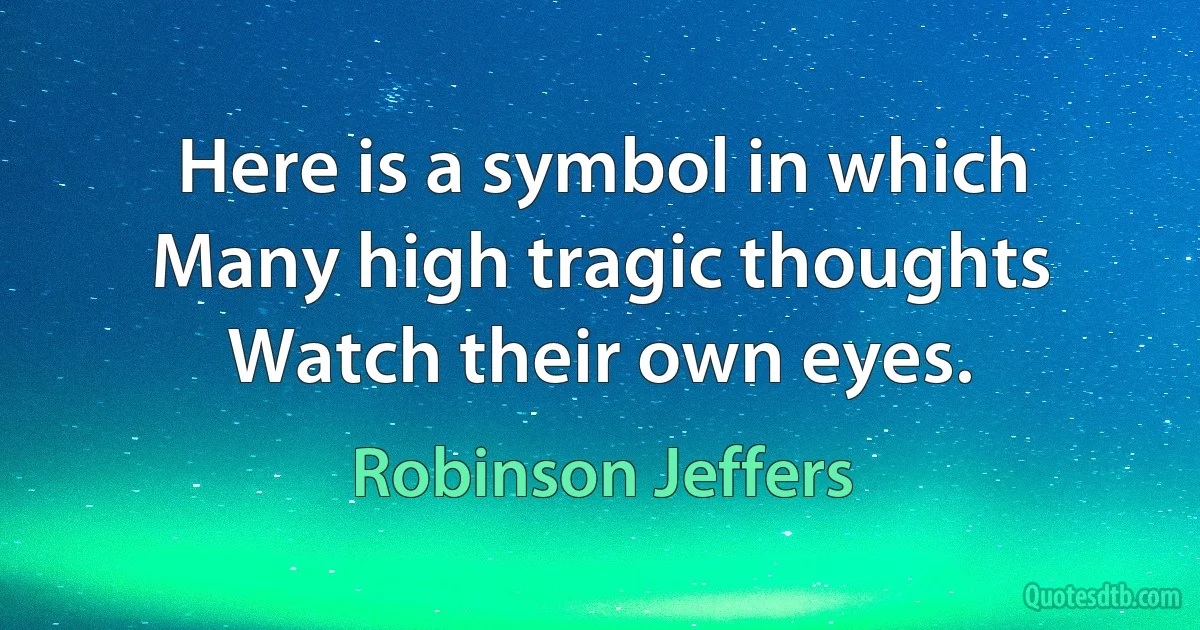 Here is a symbol in which
Many high tragic thoughts
Watch their own eyes.

Robinson Jeffers

Quotesdtb.com